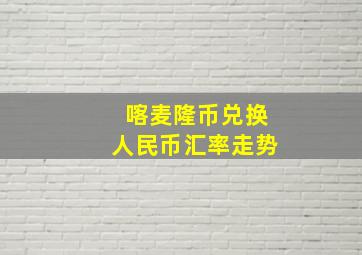 喀麦隆币兑换
人民币汇率走势